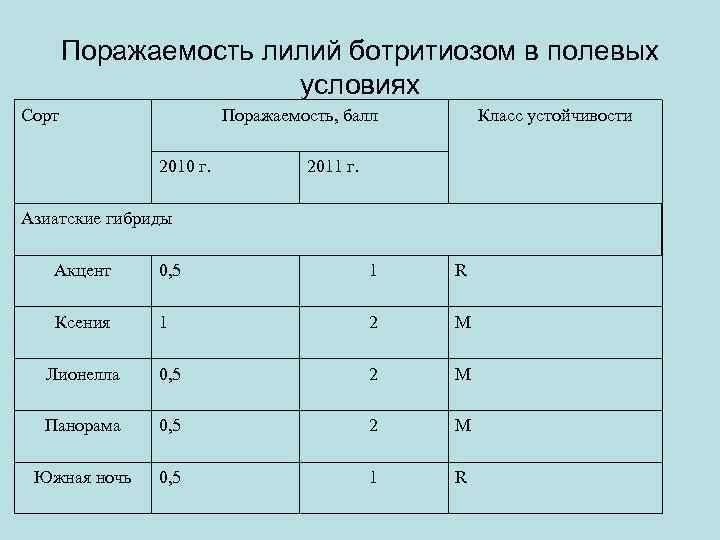 Поражаемость лилий ботритиозом в полевых условиях

| Сорт | Поражаемость, балл | | Класс устойчивости |
|---|---|---|---|
| | 2010 г. | 2011 г. | |
| Азиатские гибриды | | | |
| Акцент | 0,5 | 1 | R |
| Ксения | 1 | 2 | M |
| Лионелла | 0,5 | 2 | M |
| Панорама | 0,5 | 2 | M |
| Южная ночь | 0,5 | 1 | R |